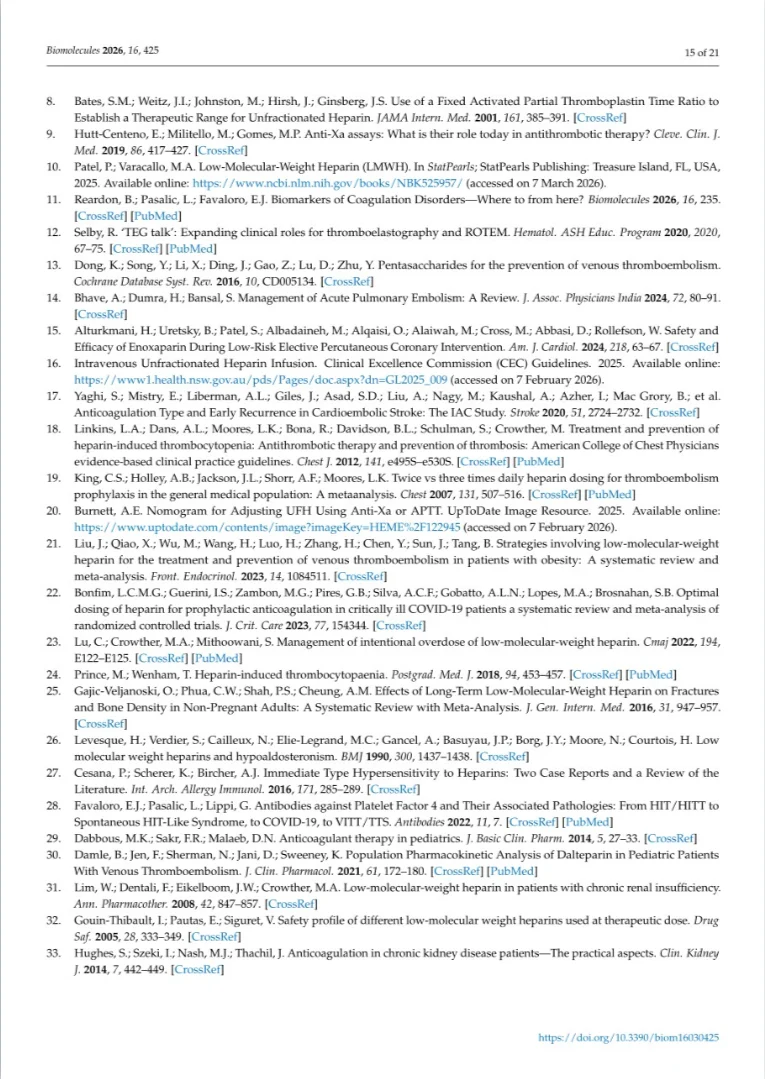 Biomolecules 2026, 16, 425 15 of 21

8. Bates, S.M.; Weitz, J.I.; Johnston, M.; Hirsh, J.; Ginsberg, J.S. Use of a Fixed Activated Partial Thromboplastin Time Ratio to Establish a Therapeutic Range for Unfractionated Heparin. JAMA Intern. Med. 2001, 161, 385–391. [CrossRef]
9. Hutt-Centeno, E.; Militello, M.; Gomes, M.P. Anti-Xa assays: What is their role today in antithrombotic therapy? Cleve. Clin. J. Med. 2019, 86, 417–427. [CrossRef]
10. Patel, P.; Varacallo, M.A. Low-Molecular-Weight Heparin (LMWH). In StatPearls; StatPearls Publishing: Treasure Island, FL, USA, 2025. Available online: https://www.ncbi.nlm.nih.gov/books/NBK525957/ (accessed on 7 March 2026).
11. Reardon, B.; Pasalic, L.; Favaloro, E.J. Biomarkers of Coagulation Disorders—Where to from here? Biomolecules 2026, 16, 235. [CrossRef] [PubMed]
12. Selby, R. 'TEG talk': Expanding clinical roles for thromboelastography and ROTEM. Hematol. ASH Educ. Program 2020, 2020, 67–75. [CrossRef] [PubMed]
13. Dong, K.; Song, Y.; Li, X.; Ding, J.; Gao, Z.; Lu, D.; Zhu, Y. Pentasaccharides for the prevention of venous thromboembolism. Cochrane Database Syst. Rev. 2016, 10, CD005134. [CrossRef]
14. Bhave, A.; Dumra, H.; Bansal, S. Management of Acute Pulmonary Embolism: A Review. J. Assoc. Physicians India 2024, 72, 80–91. [CrossRef]
15. Alturkmani, H.; Uretsky, B.; Patel, S.; Albadaineh, M.; Alqaisi, O.; Alaiwah, M.; Cross, M.; Abbasi, D.; Rollefson, W. Safety and Efficacy of Enoxaparin During Low-Risk Elective Percutaneous Coronary Intervention. Am. J. Cardiol. 2024, 218, 63–67. [CrossRef]
16. Intravenous Unfractionated Heparin Infusion. Clinical Excellence Commission (CEC) Guidelines. 2025. Available online: https://www1.health.nsw.gov.au/pds/Pages/doc.aspx?dn=GL2025_009 (accessed on 7 February 2026).
17. Yaghi, S.; Mistry, E.; Liberman, A.L.; Giles, J.; Asad, S.D.; Liu, A.; Nagy, M.; Kaushal, A.; Azher, I.; Mac Grory, B.; et al. Anticoagulation Type and Early Recurrence in Cardioembolic Stroke: The IAC Study. Stroke 2020, 51, 2724–2732. [CrossRef]
18. Linkins, L.A.; Dans, A.L.; Moores, L.K.; Bona, R.; Davidson, B.L.; Schulman, S.; Crowther, M. Treatment and prevention of heparin-induced thrombocytopenia: Antithrombotic therapy and prevention of thrombosis: American College of Chest Physicians evidence-based clinical practice guidelines. Chest J. 2012, 141, e495S–e530S. [CrossRef] [PubMed]
19. King, C.S.; Holley, A.B.; Jackson, J.L.; Shorr, A.F.; Moores, L.K. Twice vs three times daily heparin dosing for thromboembolism prophylaxis in the general medical population: A metaanalysis. Chest 2007, 131, 507–516. [CrossRef] [PubMed]
20. Burnett, A.E. Nomogram for Adjusting UFH Using Anti-Xa or APTT. UpToDate Image Resource. 2025. Available online: https://www.uptodate.com/contents/image?imageKey=HEME%2F122945 (accessed on 7 February 2026).
21. Liu, J.; Qiao, X.; Wu, M.; Wang, H.; Luo, H.; Zhang, H.; Chen, Y.; Sun, J.; Tang, B. Strategies involving low-molecular-weight heparin for the treatment and prevention of venous thromboembolism in patients with obesity: A systematic review and meta-analysis. Front. Endocrinol. 2023, 14, 1084511. [CrossRef]
22. Bonfim, L.C.M.G.; Guerini, I.S.; Zambon, M.G.; Pires, G.B.; Silva, A.C.F.; Gobatto, A.L.N.; Lopes, M.A.; Brosnahan, S.B. Optimal dosing of heparin for prophylactic anticoagulation in critically ill COVID-19 patients a systematic review and meta-analysis of randomized controlled trials. J. Crit. Care 2023, 77, 154344. [CrossRef]
23. Lu, C.; Crowther, M.A.; Mithoowani, S. Management of intentional overdose of low-molecular-weight heparin. Cmaj 2022, 194, E122–E125. [CrossRef] [PubMed]
24. Prince, M.; Wenham, T. Heparin-induced thrombocytopaenia. Postgrad. Med. J. 2018, 94, 453–457. [CrossRef] [PubMed]
25. Gajic-Veljanoski, O.; Phua, C.W.; Shah, P.S.; Cheung, A.M. Effects of Long-Term Low-Molecular-Weight Heparin on Fractures and Bone Density in Non-Pregnant Adults: A Systematic Review with Meta-Analysis. J. Gen. Intern. Med. 2016, 31, 947–957. [CrossRef]
26. Levesque, H.; Verdier, S.; Cailleux, N.; Elie-Legrand, M.C.; Gancel, A.; Basuyau, J.P.; Borg, J.Y.; Moore, N.; Courtois, H. Low molecular weight heparins and hypoaldosteronism. BMJ 1990, 300, 1437–1438. [CrossRef]
27. Cesana, P.; Scherer, K.; Bircher, A.J. Immediate Type Hypersensitivity to Heparins: Two Case Reports and a Review of the Literature. Int. Arch. Allergy Immunol. 2016, 171, 285–289. [CrossRef]
28. Favaloro, E.J.; Pasalic, L.; Lippi, G. Antibodies against Platelet Factor 4 and Their Associated Pathologies: From HIT/HITT to Spontaneous HIT-Like Syndrome, to COVID-19, to VITT/TTS. Antibodies 2022, 11, 7. [CrossRef] [PubMed]
29. Dabbous, M.K.; Sakr, F.R.; Malaeb, D.N. Anticoagulant therapy in pediatrics. J. Basic Clin. Pharm. 2014, 5, 27–33. [CrossRef]
30. Damle, B.; Jen, F.; Sherman, N.; Jani, D.; Sweeney, K. Population Pharmacokinetic Analysis of Dalteparin in Pediatric Patients With Venous Thromboembolism. J. Clin. Pharmacol. 2021, 61, 172–180. [CrossRef] [PubMed]
31. Lim, W.; Dentali, F.; Eikelboom, J.W.; Crowther, M.A. Low-molecular-weight heparin in patients with chronic renal insufficiency. Ann. Pharmacother. 2008, 42, 847–857. [CrossRef]
32. Gouin-Thibault, I.; Pautas, E.; Siguret, V. Safety profile of different low-molecular weight heparins used at therapeutic dose. Drug Saf. 2005, 28, 333–349. [CrossRef]
33. Hughes, S.; Szeki, I.; Nash, M.J.; Thachil, J. Anticoagulation in chronic kidney disease patients—The practical aspects. Clin. Kidney J. 2014, 7, 442–449. [CrossRef]

https://doi.org/10.3390/biom16030425